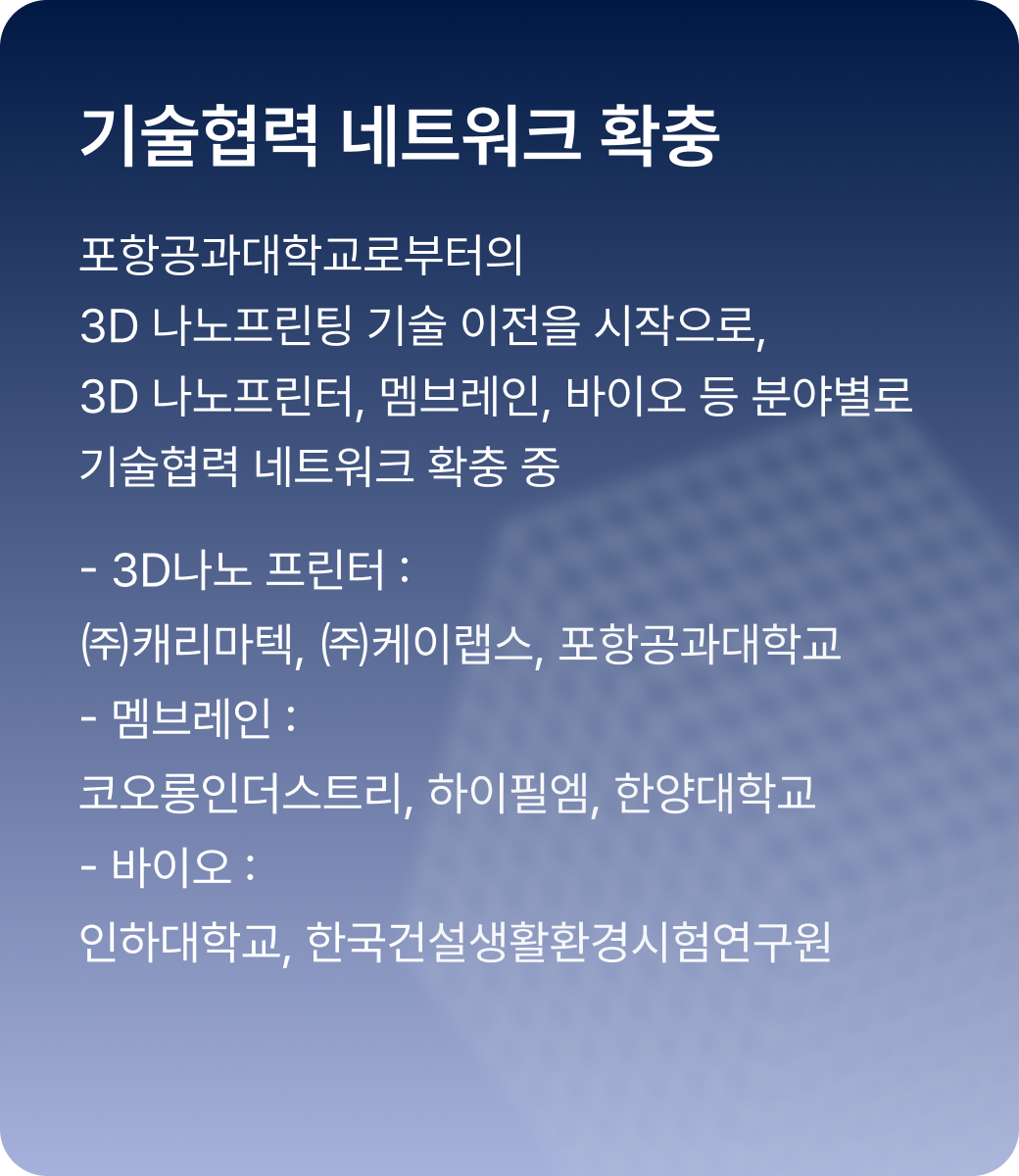 기술협력 네트워크 확충

포항공과대학교로부터의 3D 나노프린팅 기술 이전을 시작으로, 3D 나노프린터, 멤브레인, 바이오 등 분야별로 기술협력 네트워크 확충 중

- 3D나노 프린터 :
㈜캐리마텍, ㈜케이랩스, 포항공과대학교
- 멤브레인 :
코오롱인더스트리, 하이필엠, 한양대학교
- 바이오 :
인하대학교, 한국건설생활환경시험연구원